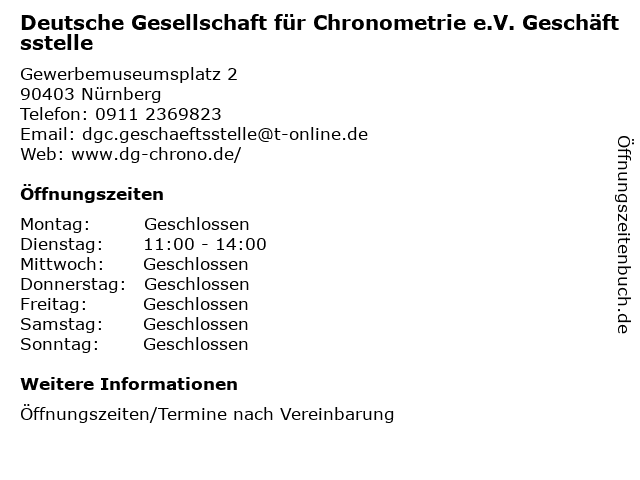 Deutsche Gesellschaft für Chronometrie e.V. Geschäftsstelle

Gewerbemuseumsplatz 2
90403 Nürnberg
Telefon: 0911 2369823
Email: dgc.geschaeftsstelle@t-online.de
Web: www.dg-chrono.de/

Öffnungszeiten

| Montag: | Geschlossen |
|---|---|
| Dienstag: | 11:00 - 14:00 |
| Mittwoch: | Geschlossen |
| Donnerstag: | Geschlossen |
| Freitag: | Geschlossen |
| Samstag: | Geschlossen |
| Sonntag: | Geschlossen |

Weitere Informationen

Öffnungszeiten/Termine nach Vereinbarung

Öffnungszeitenbuch.de